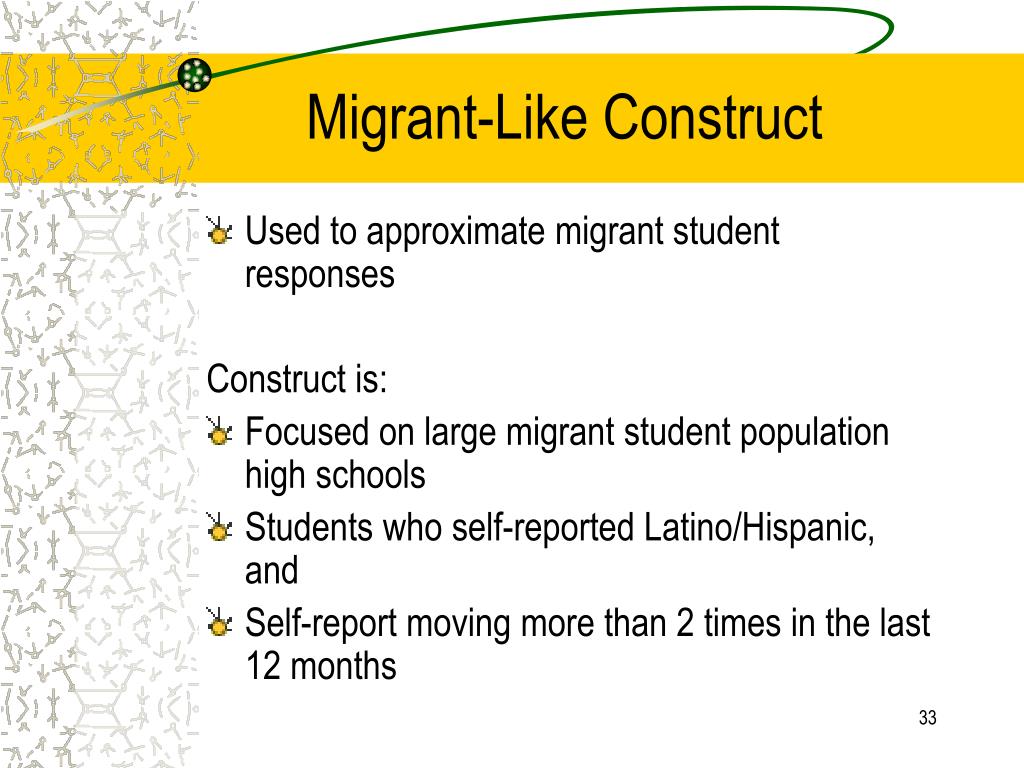 Migrant-Like Construct

Used to approximate migrant student responses

Construct is:

Focused on large migrant student population high schools

Students who self-reported Latino/Hispanic, and

Self-report moving more than 2 times in the last 12 months

33